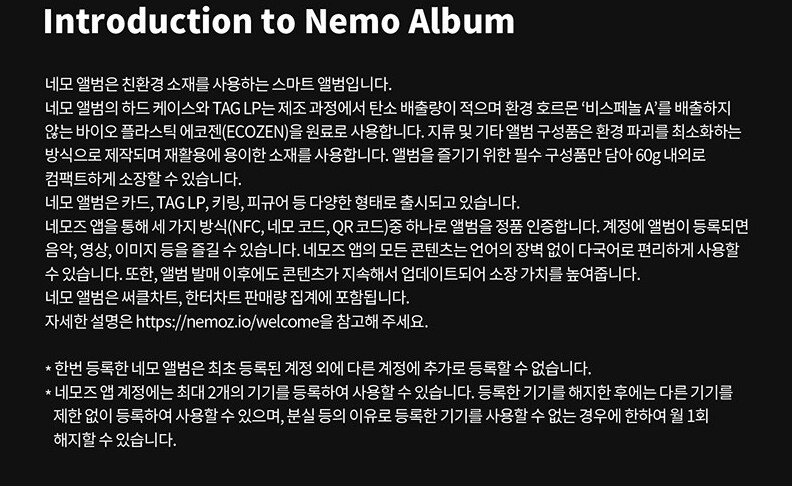 Introduction to Nemo Album

네모 앨범은 친환경 소재를 사용하는 스마트 앨범입니다.
네모 앨범의 하드 케이스와 TAG LP는 제조 과정에서 탄소 배출량이 적으며 환경 호르몬 '비스페놀 A'를 배출하지 않는 바이오 플라스틱 에코젠(ECOZEN)을 원료로 사용합니다. 지류 및 기타 앨범 구성품은 환경 파괴를 최소화하는 방식으로 제작되며 재활용에 용이한 소재를 사용합니다. 앨범을 즐기기 위한 필수 구성품만 담아 60g 내외로 컴팩트하게 소장할 수 있습니다.
네모 앨범은 카드, TAG LP, 키링, 피규어 등 다양한 형태로 출시되고 있습니다.
네모즈 앱을 통해 세 가지 방식(NFC, 네모 코드, QR 코드)중 하나로 앨범을 정품 인증합니다. 계정에 앨범이 등록되면 음악, 영상, 이미지 등을 즐길 수 있습니다. 네모즈 앱의 모든 콘텐츠는 언어의 장벽 없이 다국어로 편리하게 사용할 수 있습니다. 또한, 앨범 발매 이후에도 콘텐츠가 지속해서 업데이트되어 소장 가치를 높여줍니다.
네모 앨범은 써클차트, 한터차트 판매량 집계에 포함됩니다.
자세한 설명은 https://nemoz.io/welcome을 참고해 주세요.

* 한번 등록한 네모 앨범은 최초 등록된 계정 외에 다른 계정에 추가로 등록할 수 없습니다.
* 네모즈 앱 계정에는 최대 2개의 기기를 등록하여 사용할 수 있습니다. 등록한 기기를 해지한 후에는 다른 기기를 제한 없이 등록하여 사용할 수 있으며, 분실 등의 이유로 등록한 기기를 사용할 수 없는 경우에 한하여 월 1회 해지할 수 있습니다.